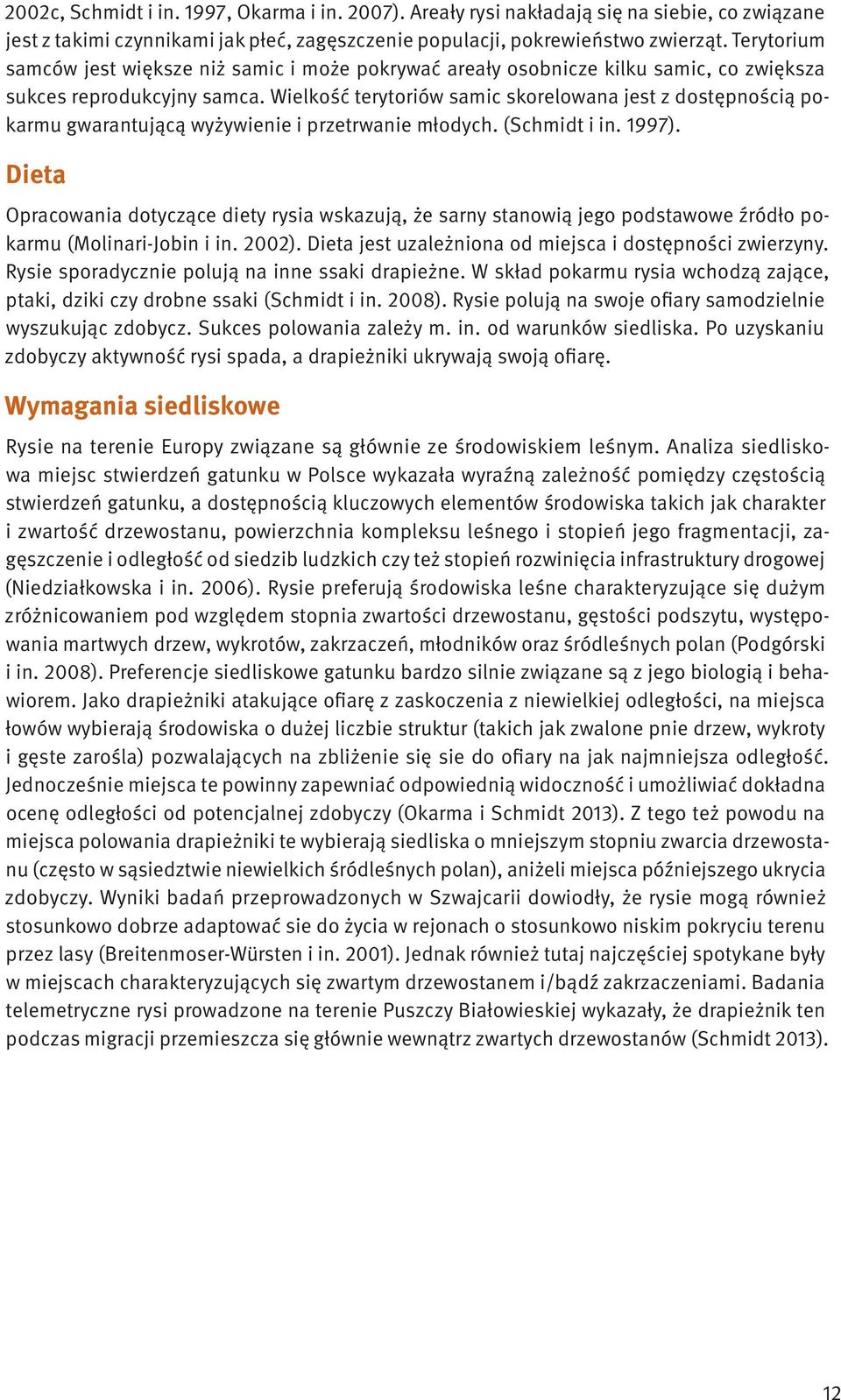 2002c, Schmidt i in. 1997, Okarma i in. 2007). Areały rysi nakładają się na siebie, co związane jest z takimi czynnikami jak płeć, zagęszczenie populacji, pokrewieństwo zwierząt. Terytorium samców jest większe niż samic i może pokrywać areały osobnicze kilku samic, co zwiększa sukces reprodukcyjny samca. Wielkość terytoriów samic skorelowana jest z dostępnością pokarmu gwarantującą wyżywienie i przetrwanie młodych. (Schmidt i in. 1997).

Dieta

Opracowania dotyczące diety rysia wskazują, że sarny stanowią jego podstawowe źródło pokarmu (Molinari-Jobin i in. 2002). Dieta jest uzależniona od miejsca i dostępności zwierzyny. Rysie sporadycznie polują na inne ssaki drapieżne. W skład pokarmu rysia wchodzą zające, ptaki, dziki czy drobne ssaki (Schmidt i in. 2008). Rysie polują na swoje ofiary samodzielnie wyszukując zdobycz. Sukces polowania zależy m. in. od warunków siedliska. Po uzyskaniu zdobyczy aktywność rysi spada, a drapieżniki ukrywają swoją ofiarę.

Wymagania siedliskowe

Rysie na terenie Europy związane są głównie ze środowiskiem leśnym. Analiza siedliskowa miejsc stwierdzeń gatunku w Polsce wykazała wyraźną zależność pomiędzy częstością stwierdzeń gatunku, a dostępnością kluczowych elementów środowiska takich jak charakter i zwartość drzewostanu, powierzchnia kompleksu leśnego i stopień jego fragmentacji, zagęszczenie i odległość od siedzib ludzkich czy też stopień rozwinięcia infrastruktury drogowej (Niedziałkowska i in. 2006). Rysie preferują środowiska leśne charakteryzujące się dużym zróżnicowaniem pod względem stopnia zwartości drzewostanu, gęstości podszytu, występowania martwych drzew, wykrotów, zakrzaczeń, młodników oraz śródleśnych polan (Podgórski i in. 2008). Preferencje siedliskowe gatunku bardzo silnie związane są z jego biologią i behawiorem. Jako drapieżniki atakujące ofiarę z zaskoczenia z niewielkiej odległości, na miejsca łowów wybierają środowiska o dużej liczbie struktur (takich jak zwalone pnie drzew, wykroty i gęste zarośla) pozwalających na zbliżenie się sie do ofiary na jak najmniejsza odległość. Jednocześnie miejsca te powinny zapewniać odpowiednią widoczność i umożliwiać dokładna ocenę odległości od potencjalnej zdobyczy (Okarma i Schmidt 2013). Z tego też powodu na miejsca polowania drapieżniki te wybierają siedliska o mniejszym stopniu zwarcia drzewostanu (często w sąsiedztwie niewielkich śródleśnych polan), aniżeli miejsca późniejszego ukrycia zdobyczy. Wyniki badań przeprowadzonych w Szwajcarii dowiodły, że rysie mogą również stosunkowo dobrze adaptować sie do życia w rejonach o stosunkowo niskim pokryciu terenu przez lasy (Breitenmoser-Würsten i in. 2001). Jednak również tutaj najczęściej spotykane były w miejscach charakteryzujących się zwartym drzewostanem i/bądź zakrzaczeniami. Badania telemetryczne rysi prowadzone na terenie Puszczy Białowieskiej wykazały, że drapieżnik ten podczas migracji przemieszcza się głównie wewnątrz zwartych drzewostanów (Schmidt 2013).

12